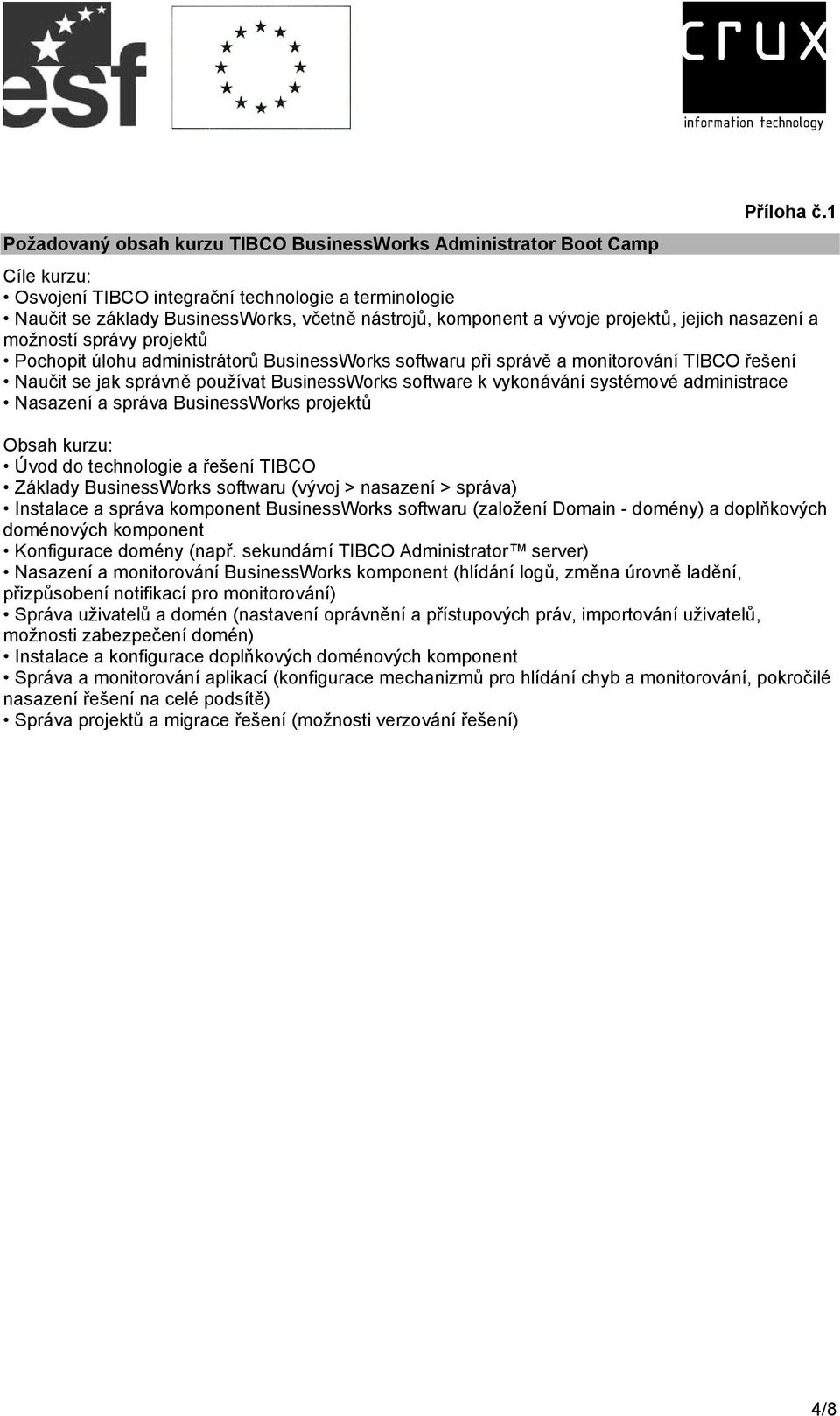 esf

crux
information technology

Příloha č.1

Požadovaný obsah kurzu TIBCO BusinessWorks Administrator Boot Camp

Cíle kurzu:
• Osvojení TIBCO integrační technologie a terminologie
• Naučit se základy BusinessWorks, včetně nástrojů, komponent a vývoje projektů, jejich nasazení a možností správy projektů
• Pochopit úlohu administrátorů BusinessWorks softwaru při správě a monitorování TIBCO řešení
• Naučit se jak správně používat BusinessWorks software k vykonávání systémové administrace
• Nasazení a správa BusinessWorks projektů

Obsah kurzu:
• Úvod do technologie a řešení TIBCO
• Základy BusinessWorks softwaru (vývoj > nasazení > správa)
• Instalace a správa komponent BusinessWorks softwaru (založení Domain - domény) a doplňkových doménových komponent
• Konfigurace domény (např. sekundární TIBCO Administrator™ server)
• Nasazení a monitorování BusinessWorks komponent (hlídání logů, změna úrovně ladění, přizpůsobení notifikací pro monitorování)
• Správa uživatelů a domén (nastavení oprávnění a přístupových práv, importování uživatelů, možnosti zabezpečení domén)
• Instalace a konfigurace doplňkových doménových komponent
• Správa a monitorování aplikací (konfigurace mechanizmů pro hlídání chyb a monitorování, pokročilé nasazení řešení na celé podsítě)
• Správa projektů a migrace řešení (možnosti verzování řešení)

4/8